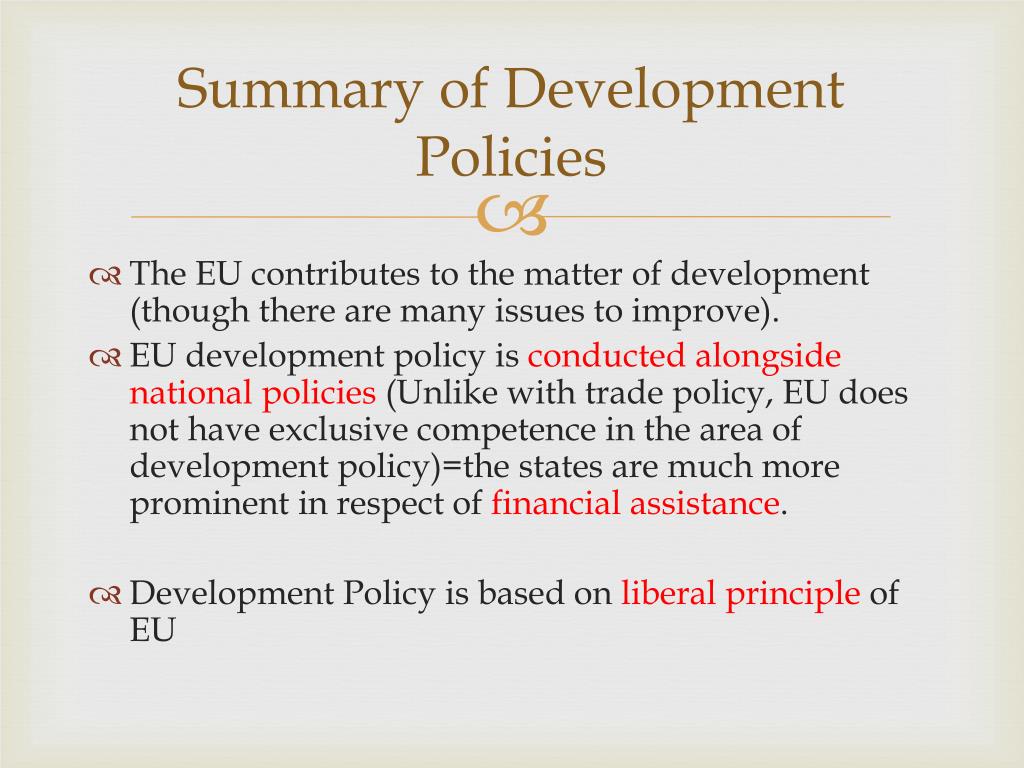 Summary of Development Policies

The EU contributes to the matter of development (though there are many issues to improve).

EU development policy is conducted alongside national policies (Unlike with trade policy, EU does not have exclusive competence in the area of development policy)=the states are much more prominent in respect of financial assistance.

Development Policy is based on liberal principle of EU